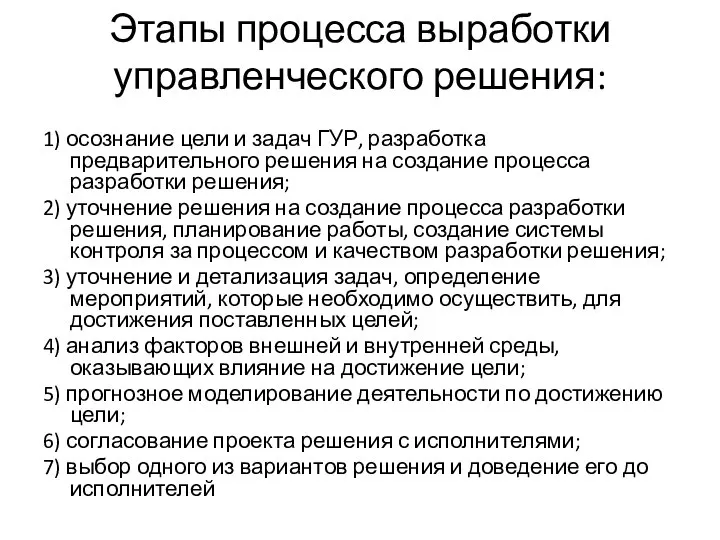 Этапы процесса выработки управленческого решения:

1) осознание цели и задач ГУР, разработка предварительного решения на создание процесса разработки решения;

2) уточнение решения на создание процесса разработки решения, планирование работы, создание системы контроля за процессом и качеством разработки решения;

3) уточнение и детализация задач, определение мероприятий, которые необходимо осуществить, для достижения поставленных целей;

4) анализ факторов внешней и внутренней среды, оказывающих влияние на достижение цели;

5) прогнозное моделирование деятельности по достижению цели;

6) согласование проекта решения с исполнителями;

7) выбор одного из вариантов решения и доведение его до исполнителей